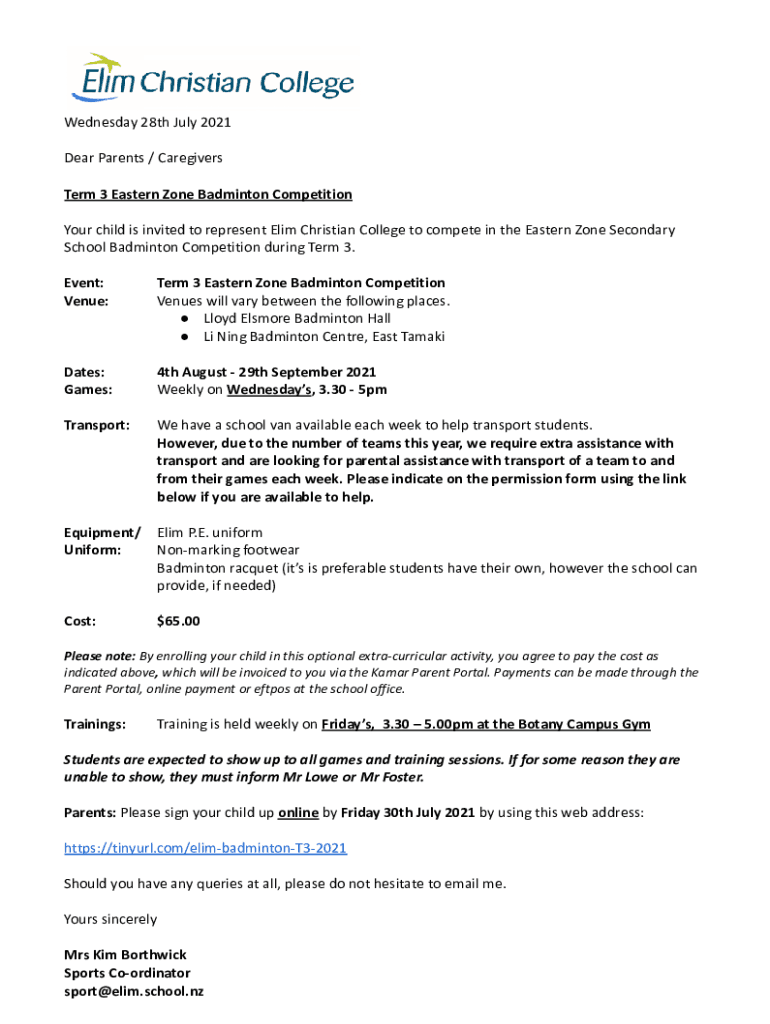 Elim Christian College

Wednesday 28th July 2021

Dear Parents / Caregivers

Term 3 Eastern Zone Badminton Competition

Your child is invited to represent Elim Christian College to compete in the Eastern Zone Secondary School Badminton Competition during Term 3.

Event: Term 3 Eastern Zone Badminton Competition
Venue: Venues will vary between the following places.
● Lloyd Elsmore Badminton Hall
● Li Ning Badminton Centre, East Tamaki

Dates: 4th August - 29th September 2021
Games: Weekly on Wednesday's, 3.30 - 5pm

Transport: We have a school van available each week to help transport students. However, due to the number of teams this year, we require extra assistance with transport and are looking for parental assistance with transport of a team to and from their games each week. Please indicate on the permission form using the link below if you are available to help.

Equipment/ Uniform: Elim P.E. uniform
Non-marking footwear
Badminton racquet (it's is preferable students have their own, however the school can provide, if needed)

Cost: $65.00

Please note: By enrolling your child in this optional extra-curricular activity, you agree to pay the cost as indicated above, which will be invoiced to you via the Kamar Parent Portal. Payments can be made through the Parent Portal, online payment or eftpos at the school office.

Trainings: Training is held weekly on Friday's, 3.30 – 5.00pm at the Botany Campus Gym

Students are expected to show up to all games and training sessions. If for some reason they are unable to show, they must inform Mr Lowe or Mr Foster.

Parents: Please sign your child up online by Friday 30th July 2021 by using this web address:

https://tinyurl.com/elim-badminton-T3-2021

Should you have any queries at all, please do not hesitate to email me.

Yours sincerely

Mrs Kim Borthwick
Sports Co-ordinator
sport@elim.school.nz